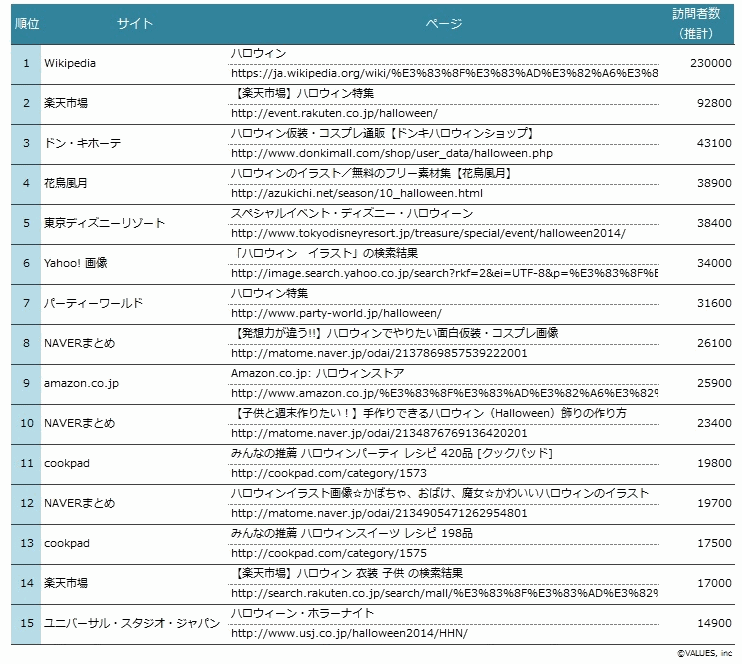 | 順位 | サイト | ページ | 訪問者数（推計） |
|---|---|---|---|
| 1 | Wikipedia | ハロウィン<br>https://ja.wikipedia.org/wiki/%E3%83%8F%E3%83%AD%E3%82%A6%E3%8 | 230000 |
| 2 | 楽天市場 | 【楽天市場】ハロウィン特集<br>http://event.rakuten.co.jp/halloween/ | 92800 |
| 3 | ドン・キホーテ | ハロウィン仮装・コスプレ通販【ドンキハロウィンショップ】<br>http://www.donkimall.com/shop/user_data/halloween.php | 43100 |
| 4 | 花鳥風月 | ハロウィンのイラスト／無料のフリー素材集【花鳥風月】<br>http://azukichi.net/season/10_halloween.html | 38900 |
| 5 | 東京ディズニーリゾート | スペシャルイベント・ディズニー・ハロウィーン<br>http://www.tokyodisneyresort.jp/treasure/special/event/halloween2014/ | 38400 |
| 6 | Yahoo! 画像 | 「ハロウィン　イラスト」の検索結果<br>http://image.search.yahoo.co.jp/search?rkf=2&ei=UTF-8&p=%E3%83%8F%E | 34000 |
| 7 | パーティーワールド | ハロウィン特集<br>http://www.party-world.jp/halloween/ | 31600 |
| 8 | NAVERまとめ | 【発想力が違う!!】ハロウィンでやりたい面白仮装・コスプレ画像<br>http://matome.naver.jp/odai/2137869857539222001 | 26100 |
| 9 | amazon.co.jp | Amazon.co.jp: ハロウィンストア<br>http://www.amazon.co.jp/%E3%83%8F%E3%83%AD%E3%82%A6%E3%82% | 25900 |
| 10 | NAVERまとめ | 【子供と週末作りたい！】手作りできるハロウィン（Halloween）飾りの作り方<br>http://matome.naver.jp/odai/2134876769136420201 | 23400 |
| 11 | cookpad | みんなの推薦 ハロウィンパーティ レシピ 420品 [クックパッド]<br>http://cookpad.com/category/1573 | 19800 |
| 12 | NAVERまとめ | ハロウィンイラスト画像☆かぼちゃ、おばけ、魔女☆かわいいハロウィンのイラスト<br>http://matome.naver.jp/odai/2134905471262954801 | 19700 |
| 13 | cookpad | みんなの推薦 ハロウィンスイーツ レシピ 198品<br>http://cookpad.com/category/1575 | 17500 |
| 14 | 楽天市場 | 【楽天市場】ハロウィン 衣装 子供 の検索結果<br>http://search.rakuten.co.jp/search/mall/%E3%83%8F%E3%83%AD%E3%82% | 17000 |
| 15 | ユニバーサル・スタジオ・ジャパン | ハロウィーン・ホラーナイト<br>http://www.usj.co.jp/halloween2014/HHN/ | 14900 |

©VALUES, inc